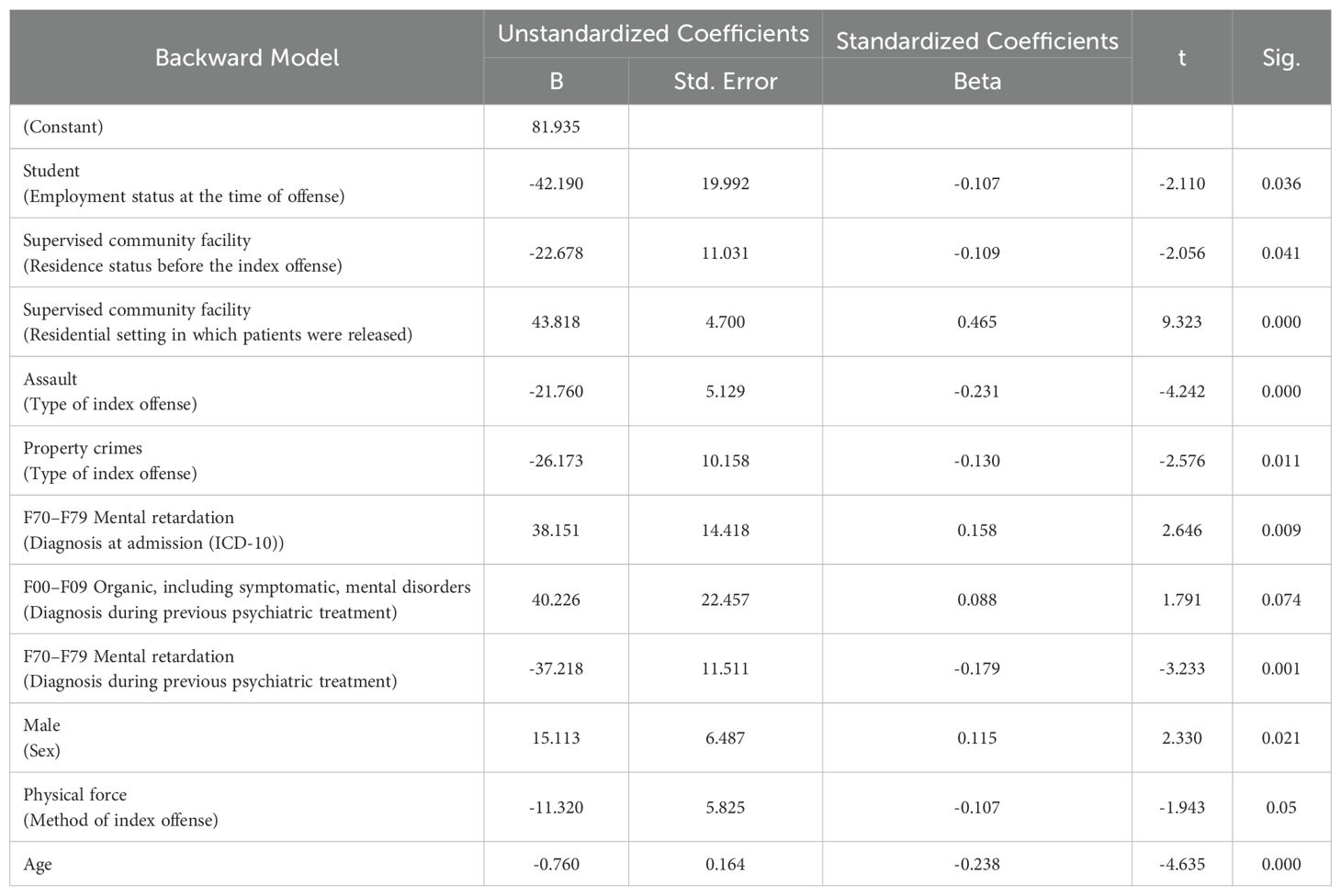 | Backward Model | Unstandardized Coefficients B | Unstandardized Coefficients Std. Error | Standardized Coefficients Beta | t | Sig. |
|---|---|---|---|---|---|
| (Constant) | 81.935 | | | | |
| Student (Employment status at the time of offense) | -42.190 | 19.992 | -0.107 | -2.110 | 0.036 |
| Supervised community facility (Residence status before the index offense) | -22.678 | 11.031 | -0.109 | -2.056 | 0.041 |
| Supervised community facility (Residential setting in which patients were released) | 43.818 | 4.700 | 0.465 | 9.323 | 0.000 |
| Assault (Type of index offense) | -21.760 | 5.129 | -0.231 | -4.242 | 0.000 |
| Property crimes (Type of index offense) | -26.173 | 10.158 | -0.130 | -2.576 | 0.011 |
| F70–F79 Mental retardation (Diagnosis at admission (ICD-10)) | 38.151 | 14.418 | 0.158 | 2.646 | 0.009 |
| F00–F09 Organic, including symptomatic, mental disorders (Diagnosis during previous psychiatric treatment) | 40.226 | 22.457 | 0.088 | 1.791 | 0.074 |
| F70–F79 Mental retardation (Diagnosis during previous psychiatric treatment) | -37.218 | 11.511 | -0.179 | -3.233 | 0.001 |
| Male (Sex) | 15.113 | 6.487 | 0.115 | 2.330 | 0.021 |
| Physical force (Method of index offense) | -11.320 | 5.825 | -0.107 | -1.943 | 0.05 |
| Age | -0.760 | 0.164 | -0.238 | -4.635 | 0.000 |